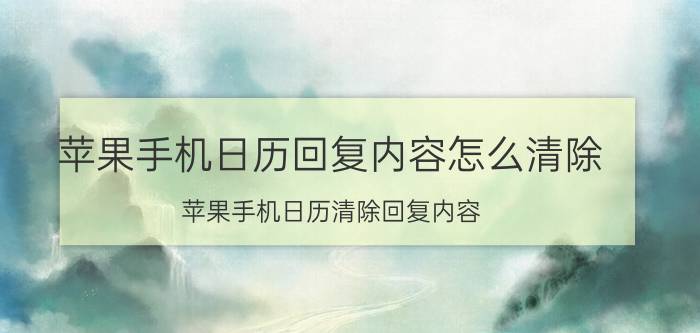 苹果手机日历回复内容怎么清除

苹果手机日历清除回复内容